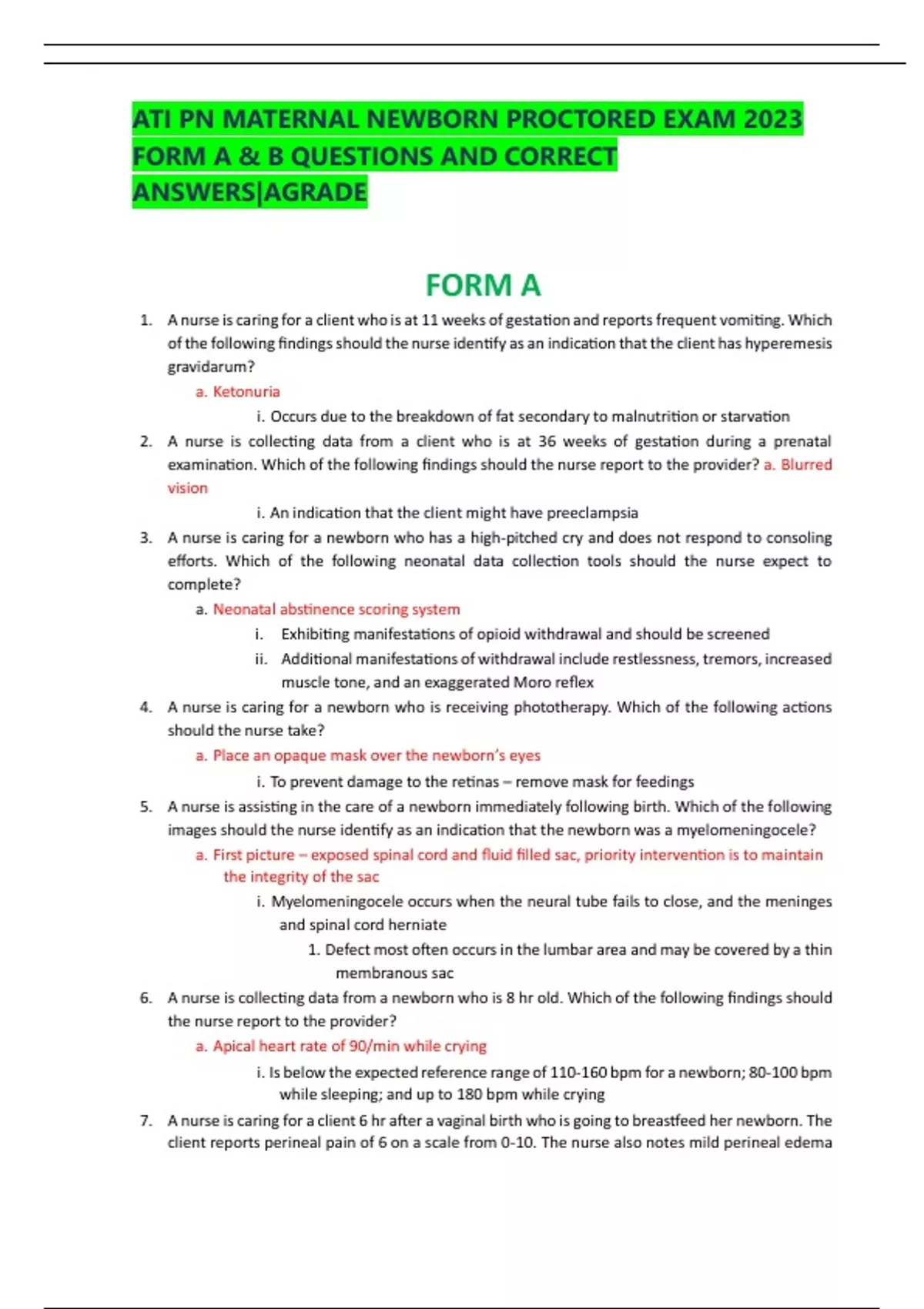 ATI PN MATERNAL NEWBORN PROCTORED EXAM 2023 FORM A & B QUESTIONS AND CORRECT ANSWERS|AGRADE

FORM A

1. A nurse is caring for a client who is at 11 weeks of gestation and reports frequent vomiting. Which of the following findings should the nurse identify as an indication that the client has hyperemesis gravidarum?
a. Ketonuria
i. Occurs due to the breakdown of fat secondary to malnutrition or starvation
2. A nurse is collecting data from a client who is at 36 weeks of gestation during a prenatal examination. Which of the following findings should the nurse report to the provider? a. Blurred vision
i. An indication that the client might have preeclampsia
3. A nurse is caring for a newborn who has a high-pitched cry and does not respond to consoling efforts. Which of the following neonatal data collection tools should the nurse expect to complete?
a. Neonatal abstinence scoring system
i. Exhibiting manifestations of opioid withdrawal and should be screened
ii. Additional manifestations of withdrawal include restlessness, tremors, increased muscle tone, and an exaggerated Moro reflex
4. A nurse is caring for a newborn who is receiving phototherapy. Which of the following actions should the nurse take?
a. Place an opaque mask over the newborn's eyes
i. To prevent damage to the retinas – remove mask for feedings
5. A nurse is assisting in the care of a newborn immediately following birth. Which of the following images should the nurse identify as an indication that the newborn was a myelomeningocele?
a. First picture – exposed spinal cord and fluid filled sac, priority intervention is to maintain the integrity of the sac
i. Myelomeningocele occurs when the neural tube fails to close, and the meninges and spinal cord herniate
1. Defect most often occurs in the lumbar area and may be covered by a thin membranous sac
6. A nurse is collecting data from a newborn who is 8 hr old. Which of the following findings should the nurse report to the provider?
a. Apical heart rate of 90/min while crying
i. Is below the expected reference range of 110-160 bpm for a newborn; 80-100 bpm while sleeping; and up to 180 bpm while crying
7. A nurse is caring for a client 6 hr after a vaginal birth who is going to breastfeed her newborn. The client reports perineal pain of 6 on a scale from 0-10. The nurse also notes mild perineal edema